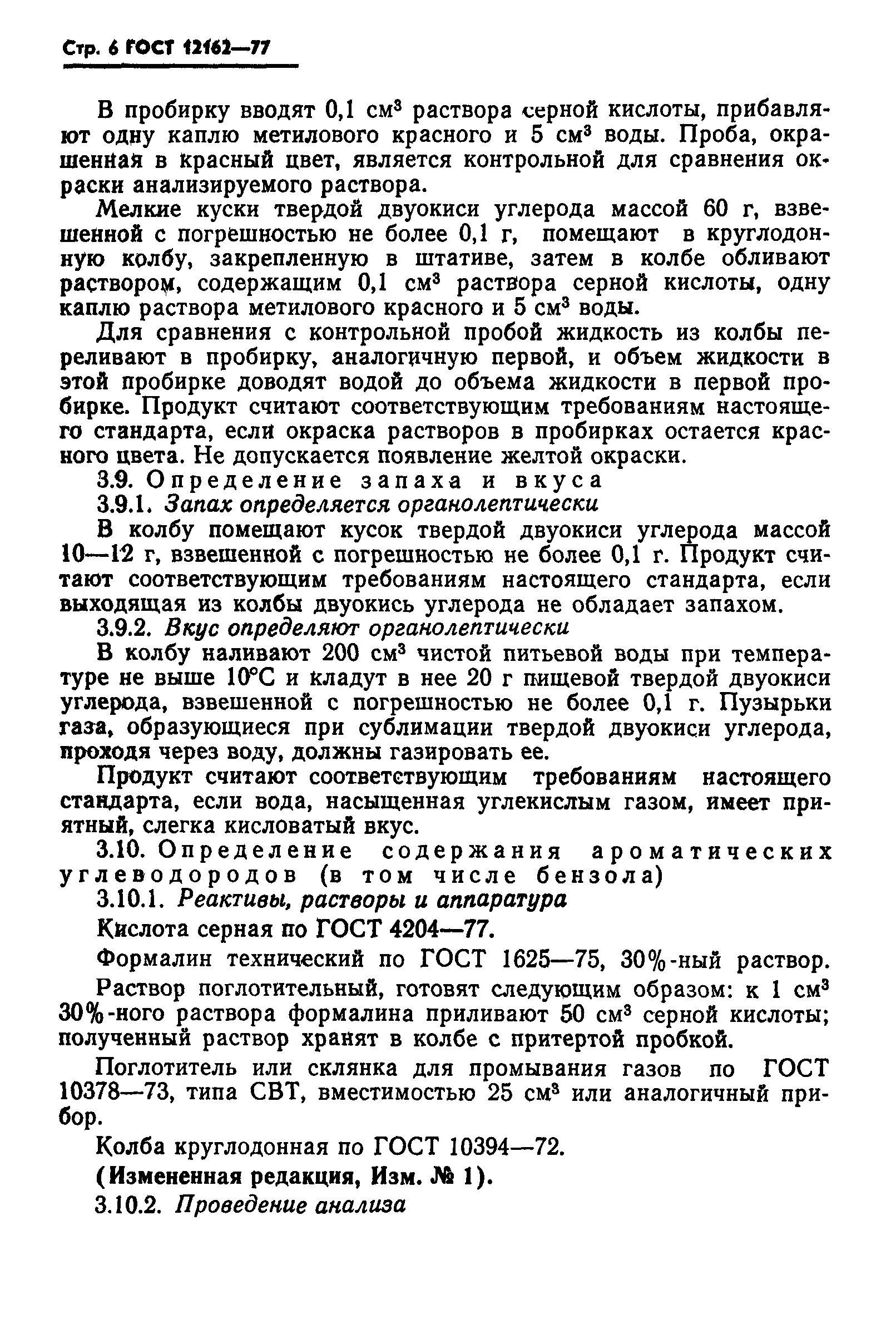 Стр. 6 ГОСТ 12162—77

В пробирку вводят 0,1 см$^3$ раствора серной кислоты, прибавляют одну каплю метилового красного и 5 см$^3$ воды. Проба, окрашенная в красный цвет, является контрольной для сравнения окраски анализируемого раствора.

Мелкие куски твердой двуокиси углерода массой 60 г, взвешенной с погрешностью не более 0,1 г, помещают в круглодонную колбу, закрепленную в штативе, затем в колбе обливают раствором, содержащим 0,1 см$^3$ раствора серной кислоты, одну каплю раствора метилового красного и 5 см$^3$ воды.

Для сравнения с контрольной пробой жидкость из колбы переливают в пробирку, аналогичную первой, и объем жидкости в этой пробирке доводят водой до объема жидкости в первой пробирке. Продукт считают соответствующим требованиям настоящего стандарта, если окраска растворов в пробирках остается красного цвета. Не допускается появление желтой окраски.

3.9. Определение запаха и вкуса

3.9.1. Запах определяется органолептически

В колбу помещают кусок твердой двуокиси углерода массой 10—12 г, взвешенной с погрешностью не более 0,1 г. Продукт считают соответствующим требованиям настоящего стандарта, если выходящая из колбы двуокись углерода не обладает запахом.

3.9.2. Вкус определяют органолептически

В колбу наливают 200 см$^3$ чистой питьевой воды при температуре не выше 10°С и кладут в нее 20 г пищевой твердой двуокиси углерода, взвешенной с погрешностью не более 0,1 г. Пузырьки газа, образующиеся при сублимации твердой двуокиси углерода, проходя через воду, должны газировать ее.

Продукт считают соответствующим требованиям настоящего стандарта, если вода, насыщенная углекислым газом, имеет приятный, слегка кисловатый вкус.

3.10. Определение содержания ароматических углеводородов (в том числе бензола)

3.10.1. Реактивы, растворы и аппаратура

Кислота серная по ГОСТ 4204—77.

Формалин технический по ГОСТ 1625—75, 30%-ный раствор.

Раствор поглотительный, готовят следующим образом: к 1 см$^3$ 30%-ного раствора формалина приливают 50 см$^3$ серной кислоты; полученный раствор хранят в колбе с притертой пробкой.

Поглотитель или склянка для промывания газов по ГОСТ 10378—73, типа СВТ, вместимостью 25 см$^3$ или аналогичный прибор.

Колба круглодонная по ГОСТ 10394—72.

(Измененная редакция, Изм. № 1).

3.10.2. Проведение анализа